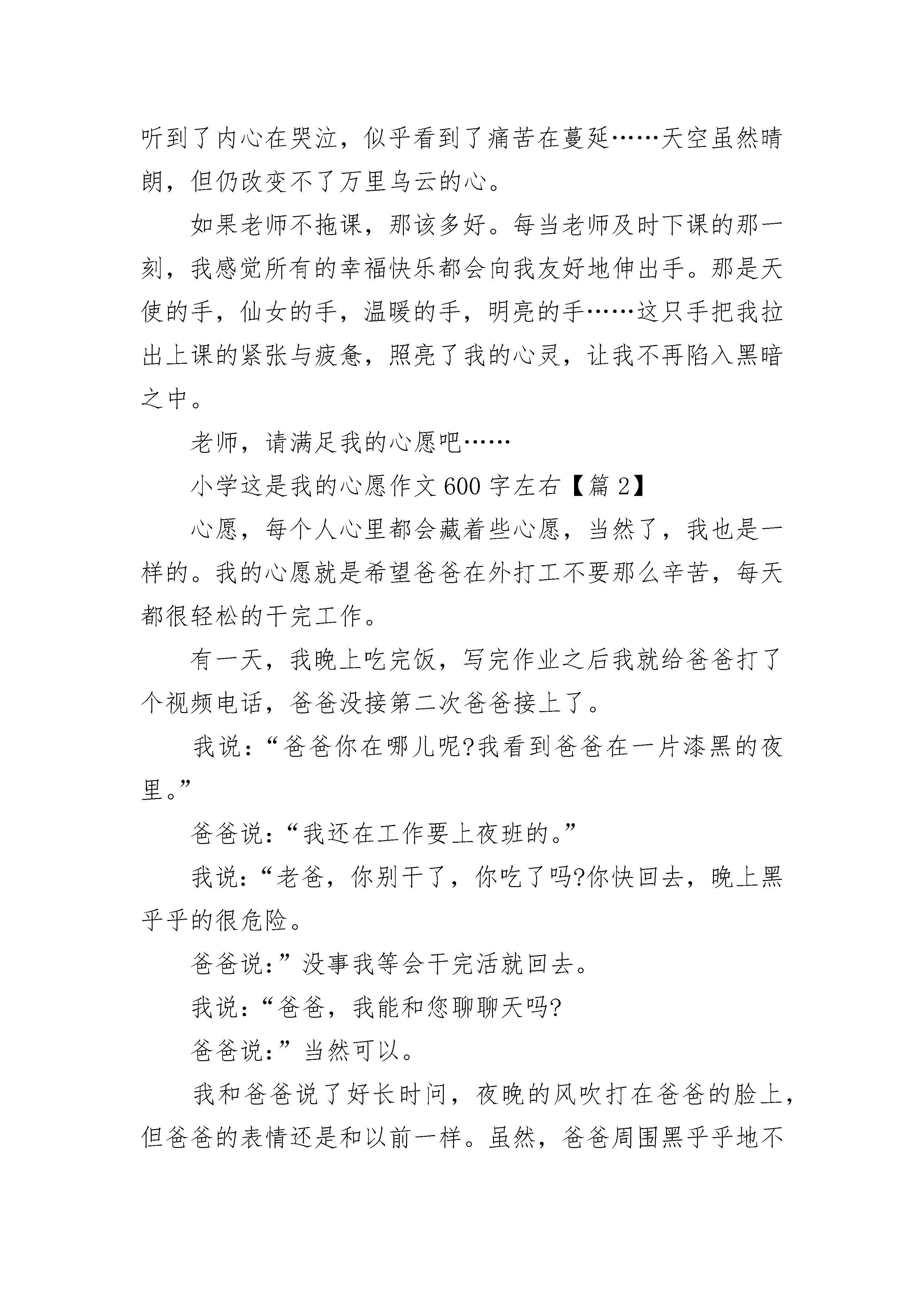 听到了内心在哭泣，似乎看到了痛苦在蔓延……天空虽然晴朗，但仍改变不了万里乌云的心。

如果老师不拖课，那该多好。每当老师及时下课的那一刻，我感觉所有的幸福快乐都会向我友好地伸出手。那是天使的手，仙女的手，温暖的手，明亮的手……这只手把我拉出上课的紧张与疲惫，照亮了我的心灵，让我不再陷入黑暗之中。

老师，请满足我的心愿吧……

小学这是我的心愿作文600字左右【篇2】

心愿，每个人心里都会藏着些心愿，当然了，我也是一样的。我的心愿就是希望爸爸在外打工不要那么辛苦，每天都很轻松的干完工作。

有一天，我晚上吃完饭，写完作业之后我就给爸爸打了个视频电话，爸爸没接第二次爸爸接上了。

我说：“爸爸你在哪儿呢?我看到爸爸在一片漆黑的夜里。”

爸爸说：“我还在工作要上夜班的。”

我说：“老爸，你别干了，你吃了吗?你快回去，晚上黑乎乎的很危险。

爸爸说：”没事我等会干完活就回去。

我说：“爸爸，我能和您聊聊天吗?

爸爸说：”当然可以。

我和爸爸说了好长时间，夜晚的风吹打在爸爸的脸上，但爸爸的表情还是和以前一样。虽然，爸爸周围黑乎乎地不